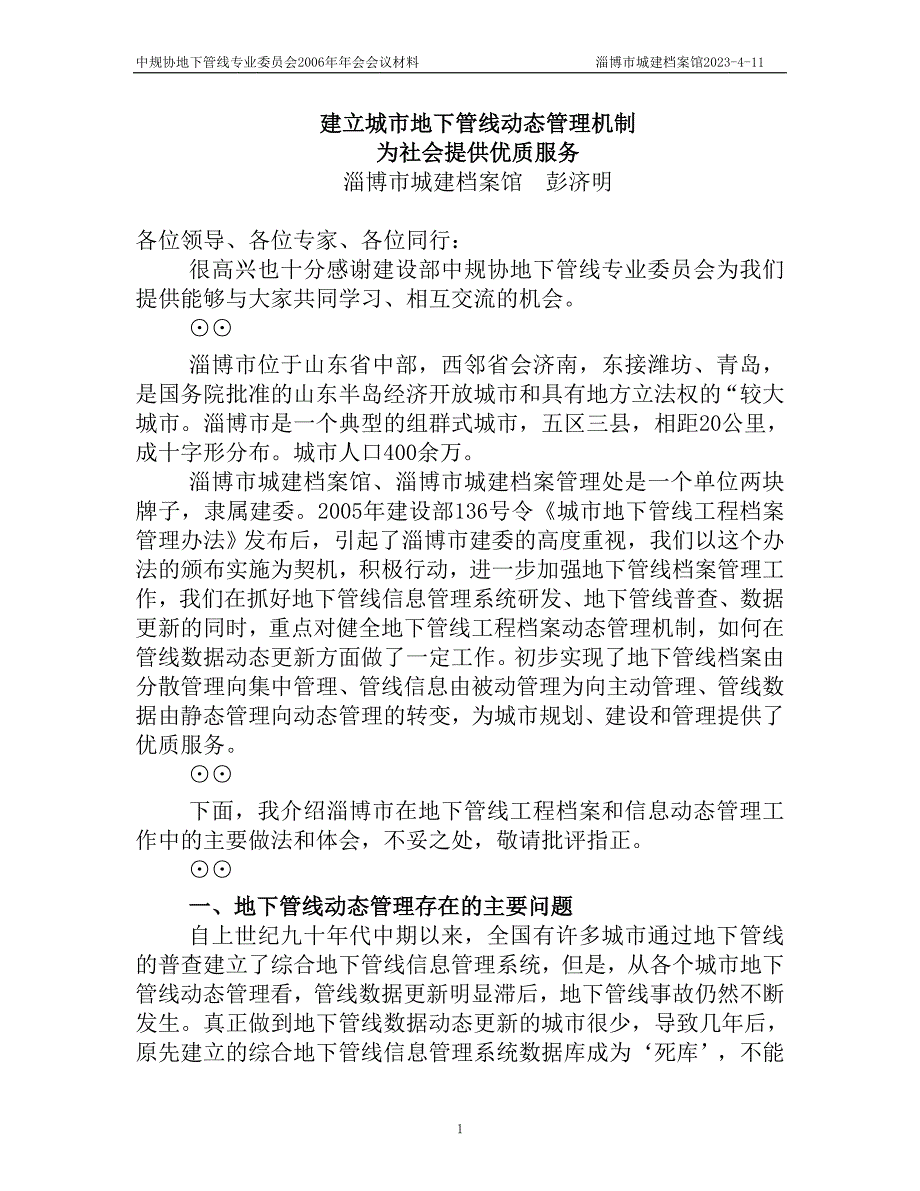 中规协地下管线专业委员会2006年年会会议材料　　淄博市城建档案馆2023-4-11

建立城市地下管线动态管理机制
为社会提供优质服务
淄博市城建档案馆　彭济明

各位领导、各位专家、各位同行：

很高兴也十分感谢建设部中规协地下管线专业委员会为我们提供能够与大家共同学习、相互交流的机会。

⊙⊙

淄博市位于山东省中部，西邻省会济南，东接潍坊、青岛，是国务院批准的山东半岛经济开放城市和具有地方立法权的“较大城市。淄博市是一个典型的组群式城市，五区三县，相距20公里，成十字形分布。城市人口400余万。

淄博市城建档案馆、淄博市城建档案管理处是一个单位两块牌子，隶属建委。2005年建设部136号令《城市地下管线工程档案管理办法》发布后，引起了淄博市建委的高度重视，我们以这个办法的颁布实施为契机，积极行动，进一步加强地下管线档案管理工作，我们在抓好地下管线信息管理系统研发、地下管线普查、数据更新的同时，重点对健全地下管线工程档案动态管理机制，如何在管线数据动态更新方面做了一定工作。初步实现了地下管线档案由分散管理向集中管理、管线信息由被动管理为向主动管理、管线数据由静态管理向动态管理的转变，为城市规划、建设和管理提供了优质服务。

⊙⊙

下面，我介绍淄博市在地下管线工程档案和信息动态管理工作中的主要做法和体会，不妥之处，敬请批评指正。

⊙⊙

一、地下管线动态管理存在的主要问题

自上世纪九十年代中期以来，全国有许多城市通过地下管线的普查建立了综合地下管线信息管理系统，但是，从各个城市地下管线动态管理看，管线数据更新明显滞后，地下管线事故仍然不断发生。真正做到地下管线数据动态更新的城市很少，导致几年后，原先建立的综合地下管线信息管理系统数据库成为‘死库’，不能

1